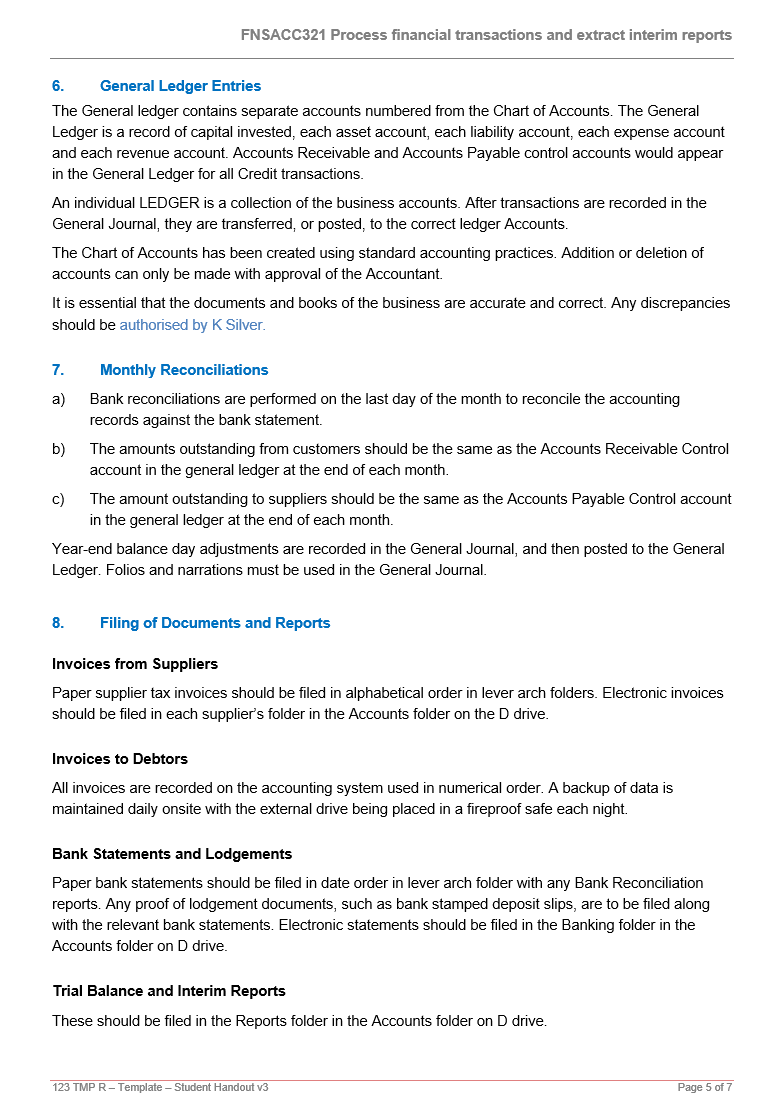 FNSACC321 Process financial transactions and extract interim reports

6. General Ledger Entries

The General ledger contains separate accounts numbered from the Chart of Accounts. The General Ledger is a record of capital invested, each asset account, each liability account, each expense account and each revenue account. Accounts Receivable and Accounts Payable control accounts would appear in the General Ledger for all Credit transactions.

An individual LEDGER is a collection of the business accounts. After transactions are recorded in the General Journal, they are transferred, or posted, to the correct ledger Accounts.

The Chart of Accounts has been created using standard accounting practices. Addition or deletion of accounts can only be made with approval of the Accountant.

It is essential that the documents and books of the business are accurate and correct. Any discrepancies should be authorised by K Silver.

7. Monthly Reconciliations

a) Bank reconciliations are performed on the last day of the month to reconcile the accounting records against the bank statement.

b) The amounts outstanding from customers should be the same as the Accounts Receivable Control account in the general ledger at the end of each month.

c) The amount outstanding to suppliers should be the same as the Accounts Payable Control account in the general ledger at the end of each month.

Year-end balance day adjustments are recorded in the General Journal, and then posted to the General Ledger. Folios and narrations must be used in the General Journal.

8. Filing of Documents and Reports

Invoices from Suppliers

Paper supplier tax invoices should be filed in alphabetical order in lever arch folders. Electronic invoices should be filed in each supplier's folder in the Accounts folder on the D drive.

Invoices to Debtors

All invoices are recorded on the accounting system used in numerical order. A backup of data is maintained daily onsite with the external drive being placed in a fireproof safe each night.

Bank Statements and Lodgements

Paper bank statements should be filed in date order in lever arch folder with any Bank Reconciliation reports. Any proof of lodgement documents, such as bank stamped deposit slips, are to be filed along with the relevant bank statements. Electronic statements should be filed in the Banking folder in the Accounts folder on D drive.

Trial Balance and Interim Reports

These should be filed in the Reports folder in the Accounts folder on D drive.

123 TMP R – Template – Student Handout v3

Page 5 of 7